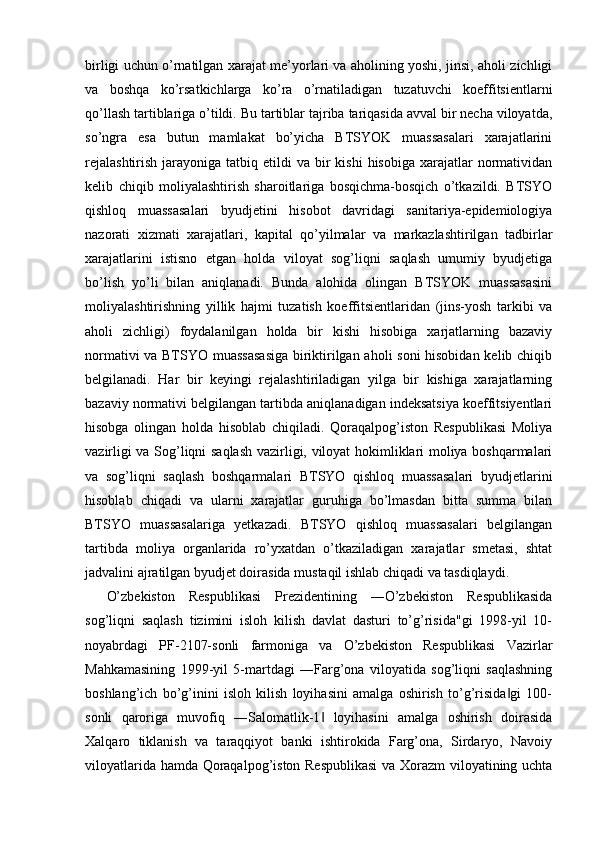 birligi uchun o’rnatilgan xarajat me’yorlari va aholining yoshi, jinsi, aholi zichligi va boshqa ko’rsatkichlarga ko’ra o’rnatiladigan tuzatuvchi koeffitsientlarni qo’llash tartiblariga o’tildi. Bu tartiblar tajriba tariqasida avval bir necha viloyatda, so’ngra esa butun mamlakat bo’yicha BTSYOK muassasalari xarajatlarini rejalashtirish jarayoniga tatbiq etildi va bir kishi hisobiga xarajatlar normatividan kelib chiqib moliyalashtirish sharoitlariga bosqichma-bosqich o’tkazildi. BTSYO qishloq muassasalari byudjetini hisobot davridagi sanitariya-epidemiologiya nazorati xizmati xarajatlari, kapital qo’yilmalar va markazlashtirilgan tadbirlar xarajatlarini istisno etgan holda viloyat sog’liqni saqlash umumiy byudjetiga bo’lish yo’li bilan aniqlanadi. Bunda alohida olingan BTSYOK muassasasini moliyalashtirishning yillik hajmi tuzatish koeffitsientlaridan (jins-yosh tarkibi va aholi zichligi) foydalanilgan holda bir kishi hisobiga xarjatlarning bazaviy normativi va BTSYO muassasasiga biriktirilgan aholi soni hisobidan kelib chiqib belgilanadi. Har bir keyingi rejalashtiriladigan yilga bir kishiga xarajatlarning bazaviy normativi belgilangan tartibda aniqlanadigan indeksatsiya koeffitsiyentlari hisobga olingan holda hisoblab chiqiladi. Qoraqalpog’iston Respublikasi Moliya vazirligi va Sog’liqni saqlash vazirligi, viloyat hokimliklari moliya boshqarmalari va sog’liqni saqlash boshqarmalari BTSYO qishloq muassasalari byudjetlarini hisoblab chiqadi va ularni xarajatlar guruhiga bo’lmasdan bitta summa bilan BTSYO muassasalariga yetkazadi. BTSYO qishloq muassasalari belgilangan tartibda moliya organlarida ro’yxatdan o’tkaziladigan xarajatlar smetasi, shtat jadvalini ajratilgan byudjet doirasida mustaqil ishlab chiqadi va tasdiqlaydi.

O’zbekiston Respublikasi Prezidentining ―O’zbekiston Respublikasida sog’liqni saqlash tizimini isloh kilish davlat dasturi to’g’risida"gi 1998-yil 10-noyabrdagi PF-2107-sonli farmoniga va O’zbekiston Respublikasi Vazirlar Mahkamasining 1999-yil 5-martdagi ―Farg’ona viloyatida sog’liqni saqlashning boshlang’ich bo’g’inini isloh kilish loyihasini amalga oshirish to’g’risida‖gi 100-sonli qaroriga muvofiq ―Salomatlik-1‖ loyihasini amalga oshirish doirasida Xalqaro tiklanish va taraqqiyot banki ishtirokida Farg’ona, Sirdaryo, Navoiy viloyatlarida hamda Qoraqalpog’iston Respublikasi va Xorazm viloyatining uchta